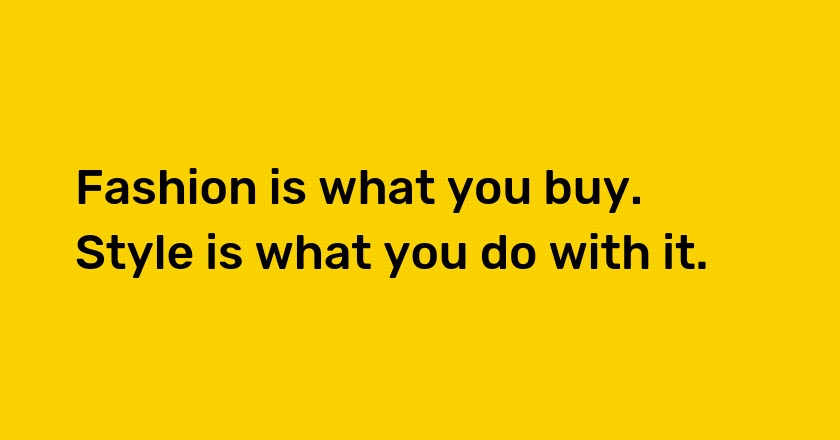 Fashion is what you buy.
Style is what you do with it.